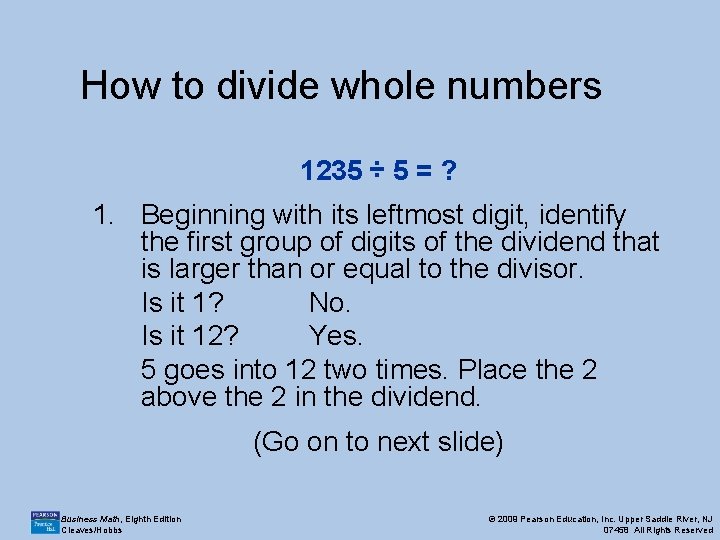 How to divide whole numbers

$1235 \div 5 = ?$

1. Beginning with its leftmost digit, identify the first group of digits of the dividend that is larger than or equal to the divisor.

Is it 1? No.

Is it 12? Yes.

5 goes into 12 two times. Place the 2 above the 2 in the dividend.

(Go on to next slide)

PEARSON Prentice Hall

Business Math, Eighth Edition
Cleaves/Hobbs

© 2009 Pearson Education, Inc. Upper Saddle River, NJ 07458 All Rights Reserved